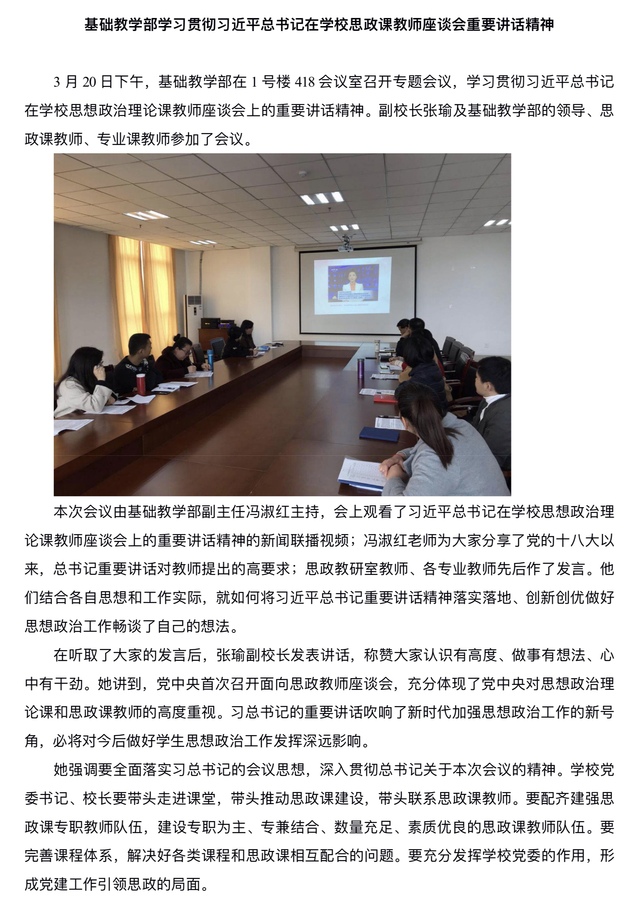 基础教学部学习贯彻习近平总书记在学校思政课教师座谈会重要讲话精神

3月20日下午，基础教学部在1号楼418会议室召开专题会议，学习贯彻习近平总书记在学校思想政治理论课教师座谈会上的重要讲话精神。副校长张瑜及基础教学部的领导、思政课教师、专业课教师参加了会议。

本次会议由基础教学部副主任冯淑红主持，会上观看了习近平总书记在学校思想政治理论课教师座谈会上的重要讲话精神的新闻联播视频；冯淑红老师为大家分享了党的十八大以来，总书记重要讲话对教师提出的高要求；思政教研室教师、各专业教师先后作了发言。他们结合各自思想和工作实际，就如何将习近平总书记重要讲话精神落实落地、创新创优做好思想政治工作畅谈了自己的想法。

在听取了大家的发言后，张瑜副校长发表讲话，称赞大家认识有高度、做事有想法、心中有干劲。她讲到，党中央首次召开面向思政教师座谈会，充分体现了党中央对思想政治理论课和思政课教师的高度重视。习总书记的重要讲话吹响了新时代加强思想政治工作的新号角，必将对今后做好学生思想政治工作发挥深远影响。

她强调要全面落实习总书记的会议思想，深入贯彻总书记关于本次会议的精神。学校党委书记、校长要带头走进课堂，带头推动思政课建设，带头联系思政课教师。要配齐建强思政课专职教师队伍，建设专职为主、专兼结合、数量充足、素质优良的思政课教师队伍。要完善课程体系，解决好各类课程和思政课相互配合的问题。要充分发挥学校党委的作用，形成党建工作引领思政的局面。